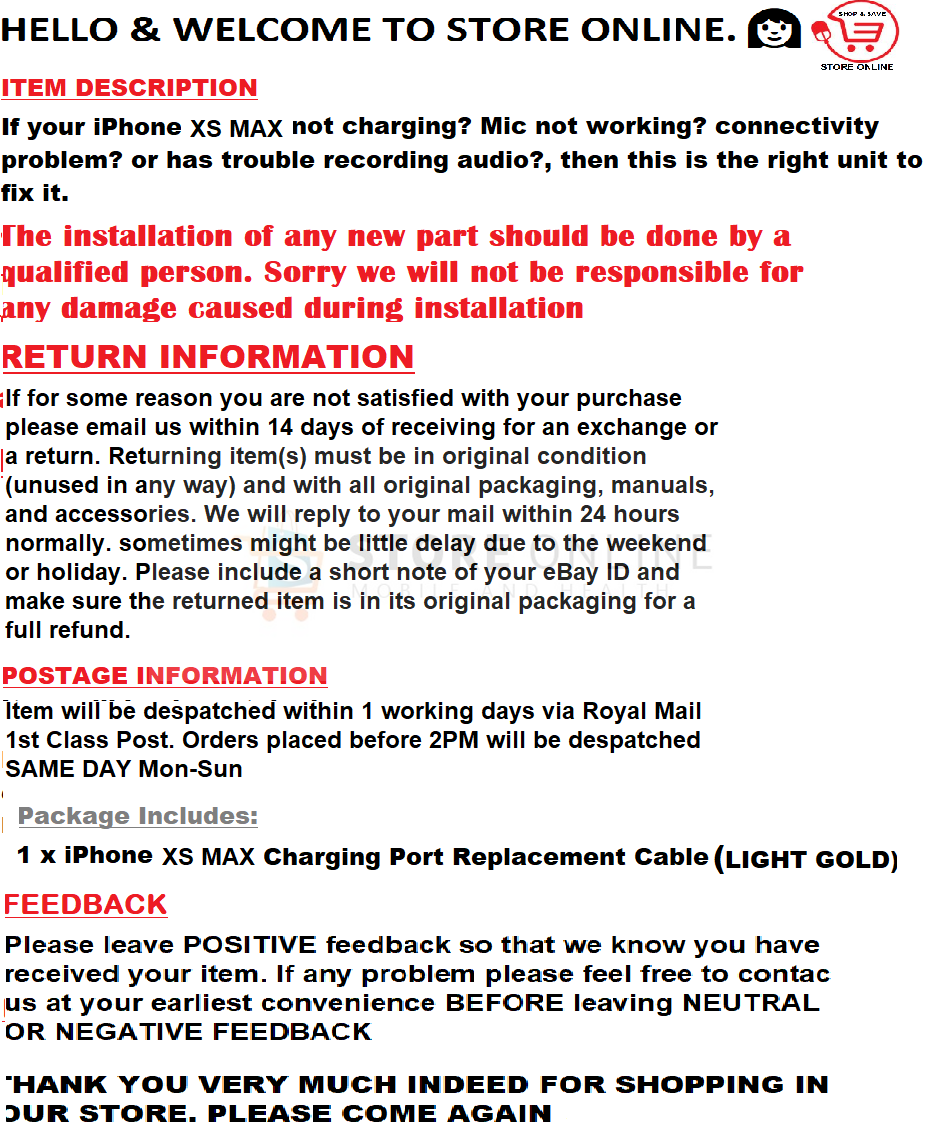 HELLO & WELCOME TO STORE ONLINE.

SHOP & SAVE
STORE ONLINE

ITEM DESCRIPTION

If your iPhone XS MAX not charging? Mic not working? connectivity problem? or has trouble recording audio?, then this is the right unit to fix it.

The installation of any new part should be done by a qualified person. Sorry we will not be responsible for any damage caused during installation

RETURN INFORMATION

If for some reason you are not satisfied with your purchase please email us within 14 days of receiving for an exchange or a return. Returning item(s) must be in original condition (unused in any way) and with all original packaging, manuals, and accessories. We will reply to your mail within 24 hours normally. sometimes might be little delay due to the weekend or holiday. Please include a short note of your eBay ID and make sure the returned item is in its original packaging for a full refund.

POSTAGE INFORMATION

Item will be despatched within 1 working days via Royal Mail 1st Class Post. Orders placed before 2PM will be despatched SAME DAY Mon-Sun

Package Includes:

1 x iPhone XS MAX Charging Port Replacement Cable (LIGHT GOLD)

FEEDBACK

Please leave POSITIVE feedback so that we know you have received your item. If any problem please feel free to contac us at your earliest convenience BEFORE leaving NEUTRAL OR NEGATIVE FEEDBACK

THANK YOU VERY MUCH INDEED FOR SHOPPING IN OUR STORE. PLEASE COME AGAIN